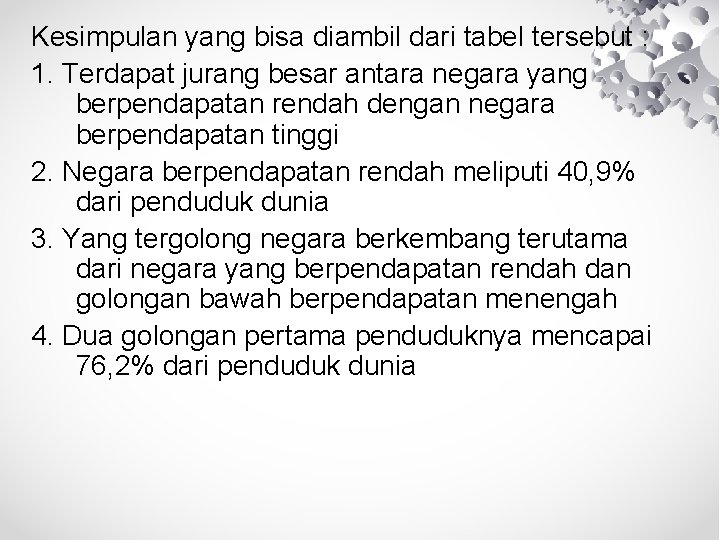 Kesimpulan yang bisa diambil dari tabel tersebut :

1. Terdapat jurang besar antara negara yang berpendapatan rendah dengan negara berpendapatan tinggi

2. Negara berpendapatan rendah meliputi 40,9% dari penduduk dunia

3. Yang tergolong negara berkembang terutama dari negara yang berpendapatan rendah dan golongan bawah berpendapatan menengah

4. Dua golongan pertama penduduknya mencapai 76,2% dari penduduk dunia